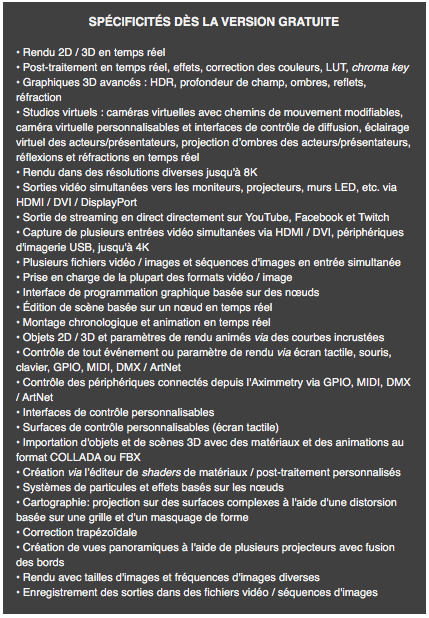 SPÉCIFICITÉS DÈS LA VERSION GRATUITE

• Rendu 2D / 3D en temps réel
• Post-traitement en temps réel, effets, correction des couleurs, LUT, chroma key
• Graphiques 3D avancés : HDR, profondeur de champ, ombres, reflets, réfraction
• Studios virtuels : caméras virtuelles avec chemins de mouvement modifiables, caméra virtuelle personnalisables et interfaces de contrôle de diffusion, éclairage virtuel des acteurs/présentateurs, projection d'ombres des acteurs/présentateurs, réflexions et réfractions en temps réel
• Rendu dans des résolutions diverses jusqu'à 8K
• Sorties vidéo simultanées vers les moniteurs, projecteurs, murs LED, etc. via HDMI / DVI / DisplayPort
• Sortie de streaming en direct directement sur YouTube, Facebook et Twitch
• Capture de plusieurs entrées vidéo simultanées via HDMI / DVI, périphériques d'imagerie USB, jusqu'à 4K
• Plusieurs fichiers vidéo / images et séquences d'images en entrée simultanée
• Prise en charge de la plupart des formats vidéo / image
• Interface de programmation graphique basée sur des nœuds
• Édition de scène basée sur un nœud en temps réel
• Montage chronologique et animation en temps réel
• Objets 2D / 3D et paramètres de rendu animés via des courbes incrustées
• Contrôle de tout événement ou paramètre de rendu via écran tactile, souris, clavier, GPIO, MIDI, DMX / ArtNet
• Contrôle des périphériques connectés depuis l'Aximmetry via GPIO, MIDI, DMX / ArtNet
• Interfaces de contrôle personnalisables
• Surfaces de contrôle personnalisables (écran tactile)
• Importation d'objets et de scènes 3D avec des matériaux et des animations au format COLLADA ou FBX
• Création via l'éditeur de shaders de matériaux / post-traitement personnalisés
• Systèmes de particules et effets basés sur les nœuds
• Cartographie: projection sur des surfaces complexes à l'aide d'une distorsion basée sur une grille et d'un masquage de forme
• Correction trapézoïdale
• Création de vues panoramiques à l'aide de plusieurs projecteurs avec fusion des bords
• Rendu avec tailles d'images et fréquences d'images diverses
• Enregistrement des sorties dans des fichiers vidéo / séquences d'images